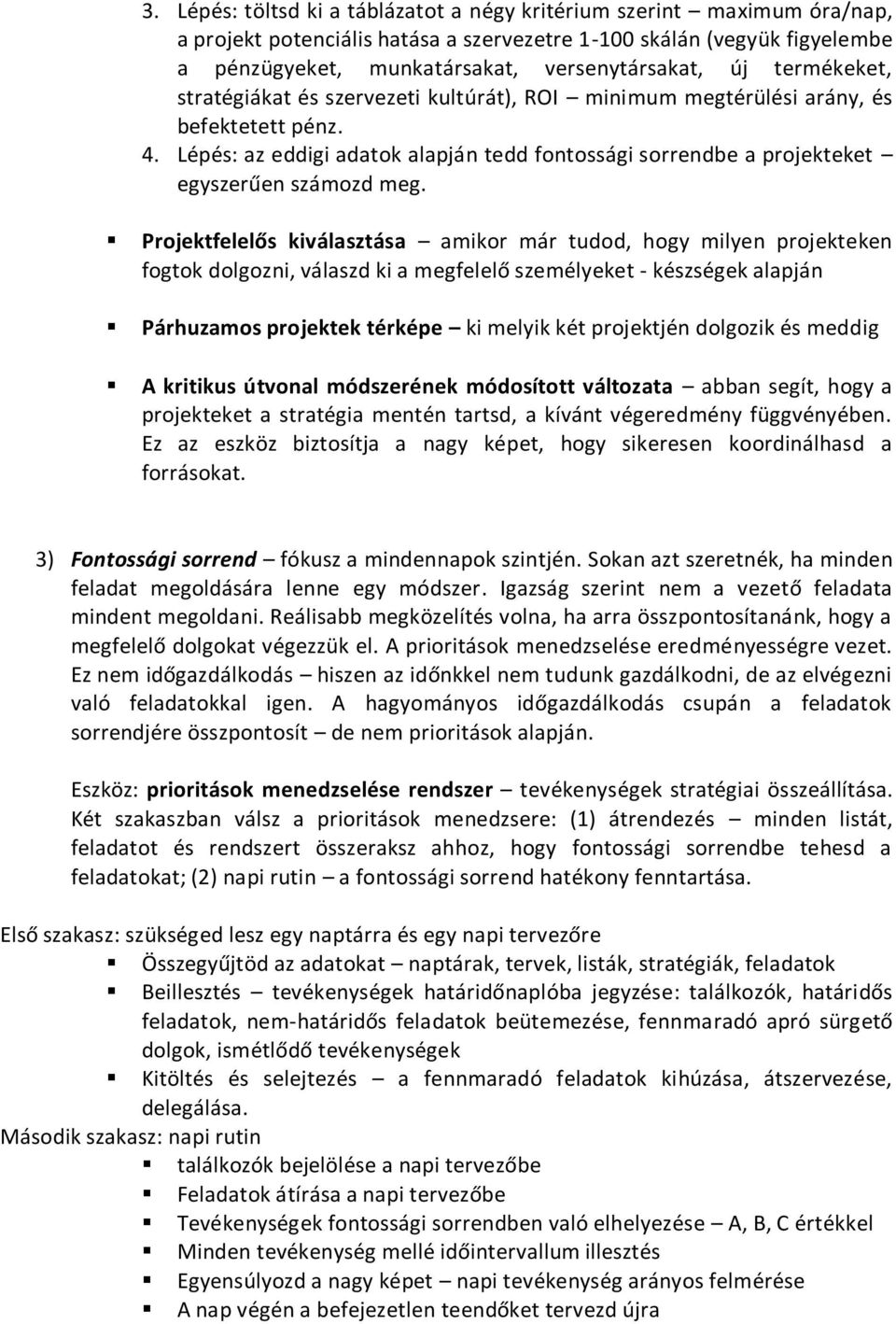 3. Lépés: töltsd ki a táblázatot a négy kritérium szerint – maximum óra/nap, a projekt potenciális hatása a szervezetre 1-100 skálán (vegyük figyelembe a pénzügyeket, munkatársakat, versenytársakat, új termékeket, stratégiákat és szervezeti kultúrát), ROI – minimum megtérülési arány, és befektetett pénz.
4. Lépés: az eddigi adatok alapján tedd fontossági sorrendbe a projekteket – egyszerűen számozd meg.

▪ Projektfelelős kiválasztása – amikor már tudod, hogy milyen projekteken fogtok dolgozni, válaszd ki a megfelelő személyeket - készségek alapján

▪ Párhuzamos projektek térképe – ki melyik két projektjén dolgozik és meddig

▪ A kritikus útvonal módszerének módosított változata – abban segít, hogy a projekteket a stratégia mentén tartsd, a kívánt végeredmény függvényében. Ez az eszköz biztosítja a nagy képet, hogy sikeresen koordinálhasd a forrásokat.

3) Fontossági sorrend – fókusz a mindennapok szintjén. Sokan azt szeretnék, ha minden feladat megoldására lenne egy módszer. Igazság szerint nem a vezető feladata mindent megoldani. Reálisabb megközelítés volna, ha arra összpontosítanánk, hogy a megfelelő dolgokat végezzük el. A prioritások menedzselése eredményességre vezet. Ez nem időgazdálkodás – hiszen az időnkkel nem tudunk gazdálkodni, de az elvégezni való feladatokkal igen. A hagyományos időgazdálkodás csupán a feladatok sorrendjére összpontosít – de nem prioritások alapján.

Eszköz: prioritások menedzselése rendszer – tevékenységek stratégiai összeállítása. Két szakaszban válsz a prioritások menedzsere: (1) átrendezés – minden listát, feladatot és rendszert összeraksz ahhoz, hogy fontossági sorrendbe tehesd a feladatokat; (2) napi rutin – a fontossági sorrend hatékony fenntartása.

Első szakasz: szükséged lesz egy naptárra és egy napi tervezőre
▪ Összegyűjtöd az adatokat – naptárak, tervek, listák, stratégiák, feladatok
▪ Beillesztés – tevékenységek határidőnaplóba jegyzése: találkozók, határidős feladatok, nem-határidős feladatok beütemezése, fennmaradó apró sürgető dolgok, ismétlődő tevékenységek
▪ Kitöltés és selejtezés – a fennmaradó feladatok kihúzása, átszervezése, delegálása.
Második szakasz: napi rutin
▪ találkozók bejelölése a napi tervezőbe
▪ Feladatok átírása a napi tervezőbe
▪ Tevékenységek fontossági sorrendben való elhelyezése – A, B, C értékkel
▪ Minden tevékenység mellé időintervallum illesztés
▪ Egyensúlyozd a nagy képet – napi tevékenység arányos felmérése
▪ A nap végén a befejezetlen teendőket tervezd újra